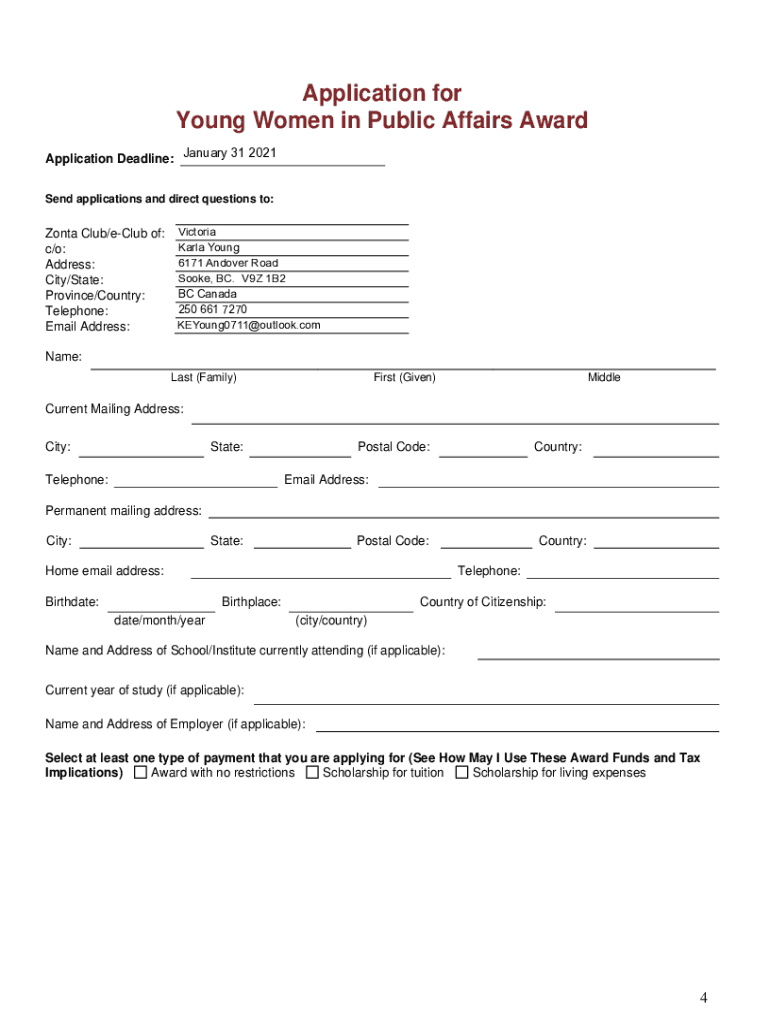 Application for
Young Women in Public Affairs Award

Application Deadline: January 31 2021

Send applications and direct questions to:

Zonta Club/e-Club of: Victoria
c/o: Karla Young
Address: 6171 Andover Road
City/State: Sooke, BC. V9Z 1B2
Province/Country: BC Canada
Telephone: 250 661 7270
Email Address: KEYoung0711@outlook.com

Name:
Last (Family) First (Given) Middle

Current Mailing Address:

City: State: Postal Code: Country:

Telephone: Email Address:

Permanent mailing address:

City: State: Postal Code: Country:

Home email address: Telephone:

Birthdate: Birthplace: Country of Citizenship:
date/month/year (city/country)

Name and Address of School/Institute currently attending (if applicable):

Current year of study (if applicable):

Name and Address of Employer (if applicable):

Select at least one type of payment that you are applying for (See How May I Use These Award Funds and Tax Implications) ☐ Award with no restrictions ☐ Scholarship for tuition ☐ Scholarship for living expenses

4